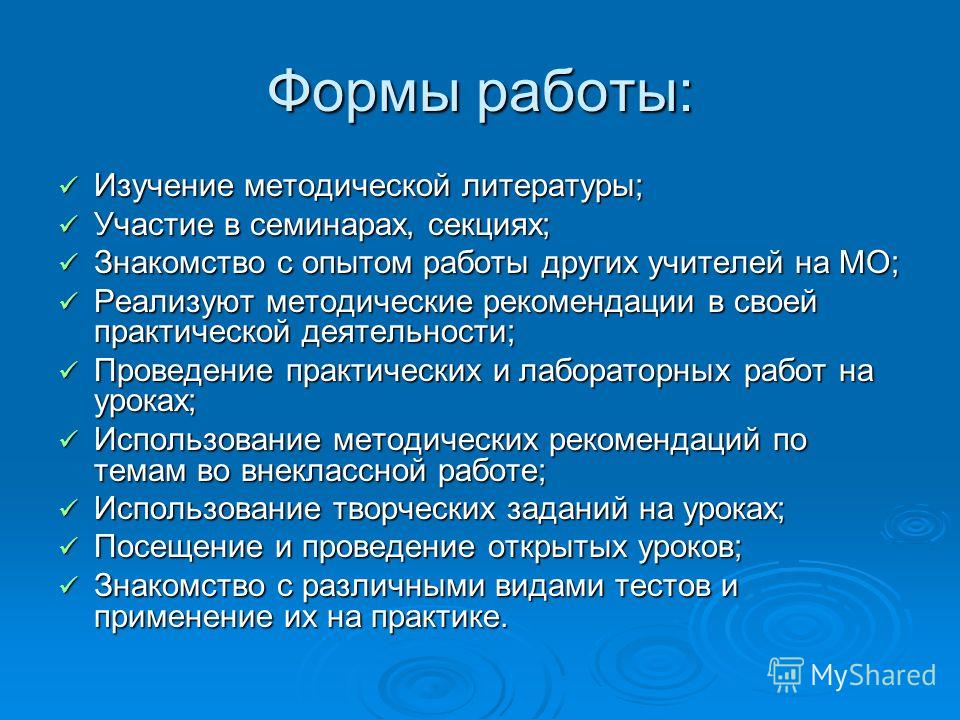 Формы работы:

✓ Изучение методической литературы;
✓ Участие в семинарах, секциях;
✓ Знакомство с опытом работы других учителей на МО;
✓ Реализуют методические рекомендации в своей практической деятельности;
✓ Проведение практических и лабораторных работ на уроках;
✓ Использование методических рекомендаций по темам во внеклассной работе;
✓ Использование творческих заданий на уроках;
✓ Посещение и проведение открытых уроков;
✓ Знакомство с различными видами тестов и применение их на практике.

MyShared